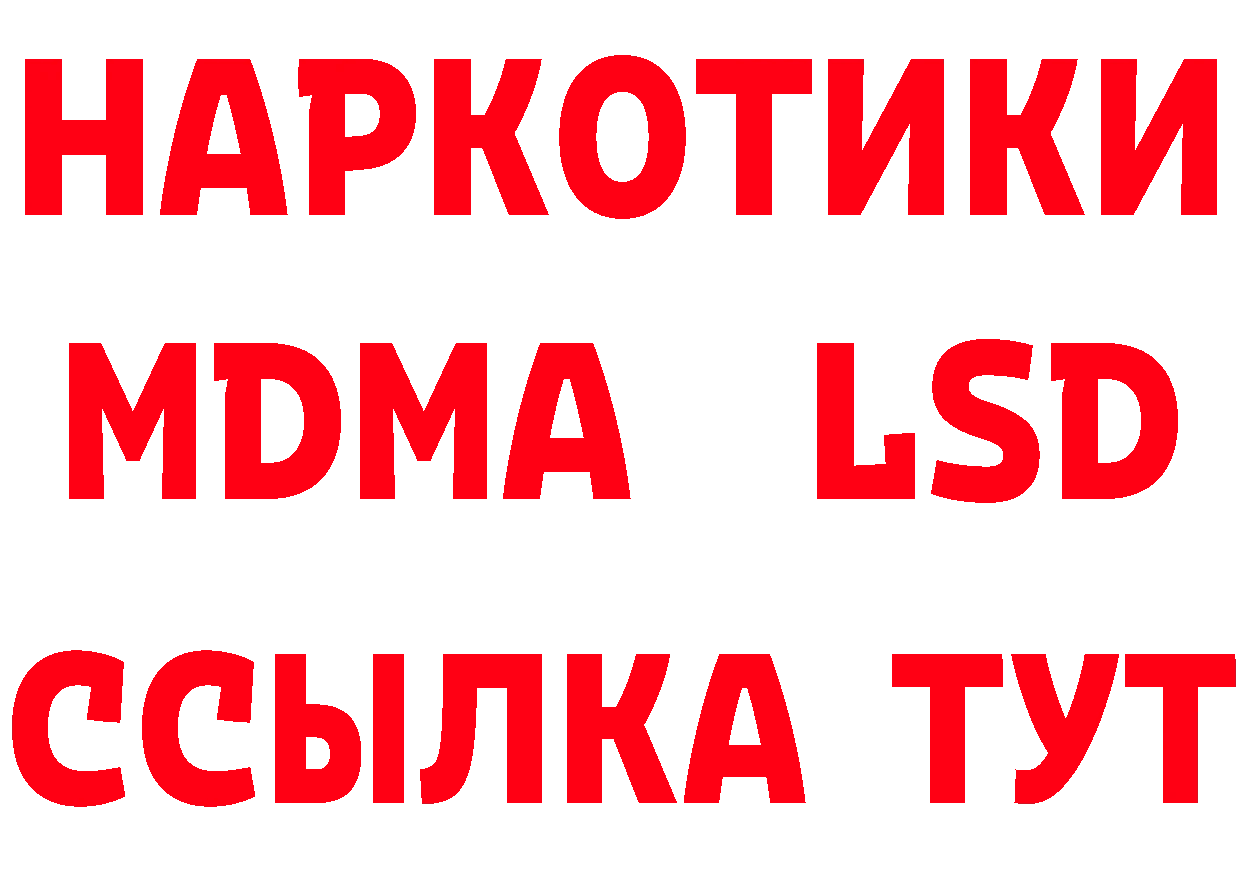 НАРКОТИКИ
MDMA LSD
ССЫЛКА ТУТ